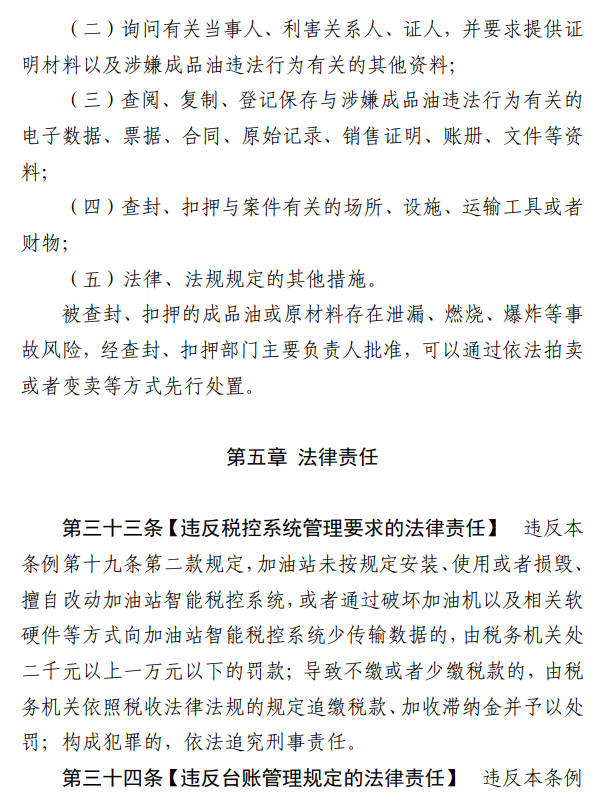 （二）询问有关当事人、利害关系人、证人，并要求提供证明材料以及涉嫌成品油违法行为有关的其他资料；

（三）查阅、复制、登记保存与涉嫌成品油违法行为有关的电子数据、票据、合同、原始记录、销售证明、账册、文件等资料；

（四）查封、扣押与案件有关的场所、设施、运输工具或者财物；

（五）法律、法规规定的其他措施。

被查封、扣押的成品油或原材料存在泄漏、燃烧、爆炸等事故风险，经查封、扣押部门主要负责人批准，可以通过依法拍卖或者变卖等方式先行处置。

第五章 法律责任

第三十三条【违反税控系统管理要求的法律责任】 违反本条例第十九条第二款规定，加油站未按规定安装、使用或者损毁、擅自改动加油站智能税控系统，或者通过破坏加油机以及相关软硬件等方式向加油站智能税控系统少传输数据的，由税务机关处二千元以上一万元以下的罚款；导致不缴或者少缴税款的，由税务机关依照税收法律法规的规定追缴税款、加收滞纳金并予以处罚；构成犯罪的，依法追究刑事责任。

第三十四条【违反台账管理规定的法律责任】 违反本条例